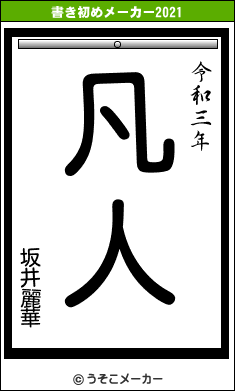 書き初めメーカー2021

令和三年

凡人

坂井麗華

© うそこメーカー